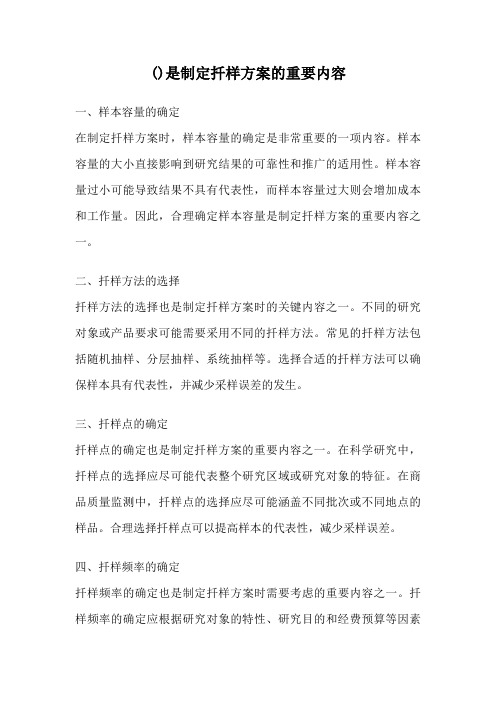 ()是制定扦样方案的重要内容

一、样本容量的确定

在制定扦样方案时，样本容量的确定是非常重要的一项内容。样本容量的大小直接影响到研究结果的可靠性和推广的适用性。样本容量过小可能导致结果不具有代表性，而样本容量过大则会增加成本和工作量。因此，合理确定样本容量是制定扦样方案的重要内容之一。

二、扦样方法的选择

扦样方法的选择也是制定扦样方案时的关键内容之一。不同的研究对象或产品要求可能需要采用不同的扦样方法。常见的扦样方法包括随机抽样、分层抽样、系统抽样等。选择合适的扦样方法可以确保样本具有代表性，并减少采样误差的发生。

三、扦样点的确定

扦样点的确定也是制定扦样方案的重要内容之一。在科学研究中，扦样点的选择应尽可能代表整个研究区域或研究对象的特征。在商品质量监测中，扦样点的选择应尽可能涵盖不同批次或不同地点的样品。合理选择扦样点可以提高样本的代表性，减少采样误差。

四、扦样频率的确定

扦样频率的确定也是制定扦样方案时需要考虑的重要内容之一。扦样频率的确定应根据研究对象的特性、研究目的和经费预算等因素